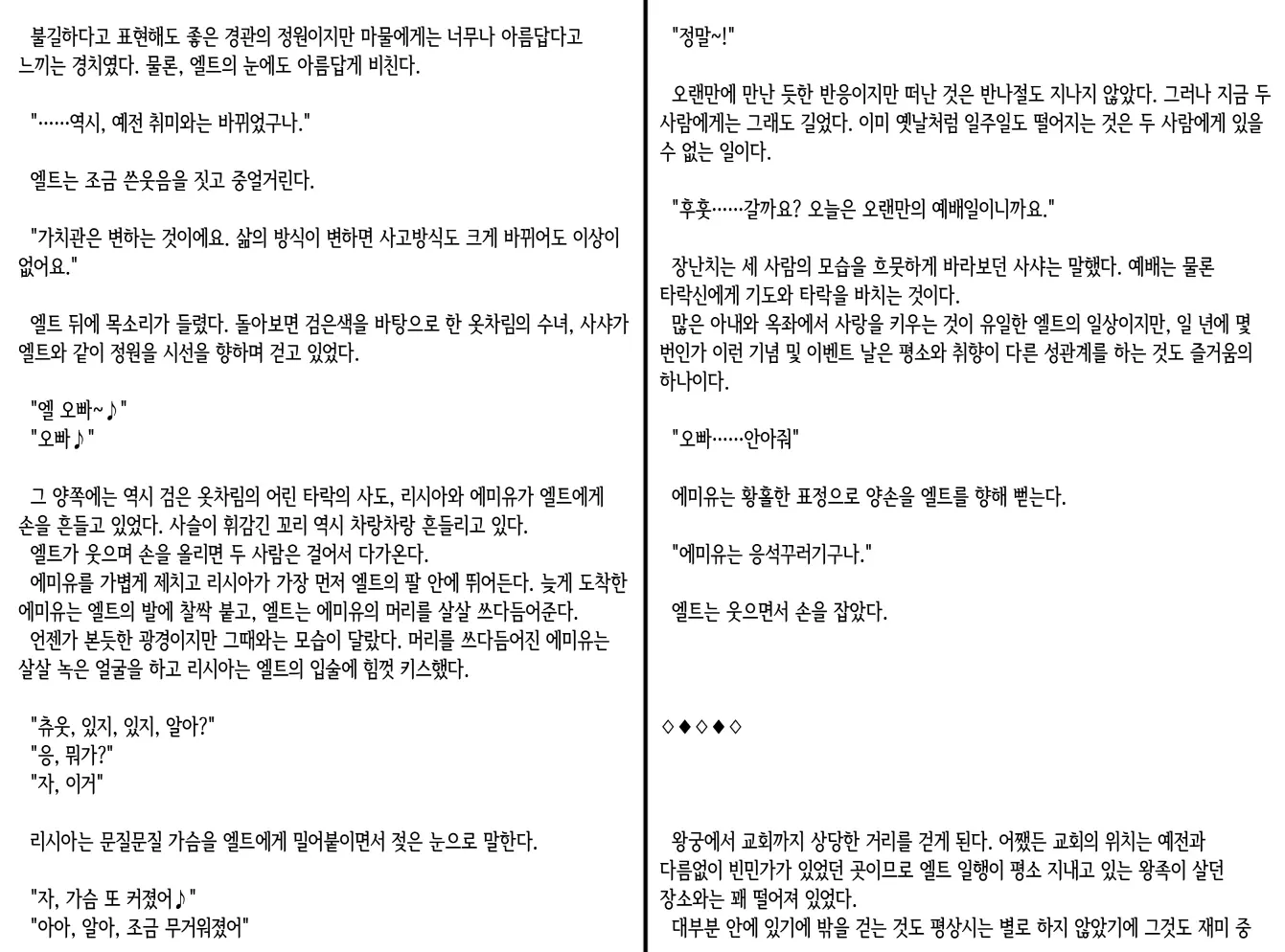 불길하다고 표현해도 좋은 경관의 정원이지만 마물에게는 너무나 아름답다고 느끼는 경치였다. 물론, 엘트의 눈에도 아름답게 비친다.

"……역시, 예전 취미와는 바뀌었구나."

엘트는 조금 쓴웃음을 짓고 중얼거린다.

"가치관은 변하는 것이에요. 삶의 방식이 변하면 사고방식도 크게 바뀌어도 이상이 없어요."

엘트 뒤에 목소리가 들렸다. 돌아보면 검은색을 바탕으로 한 옷차림의 수녀, 사샤가 엘트와 같이 정원을 시선을 향하며 걷고 있었다.

"엘 오빠~♪"
"오빠♪"

그 양쪽에는 역시 검은 옷차림의 어린 타락의 사도, 리시아와 에미유가 엘트에게 손을 흔들고 있었다. 사슬이 휘감긴 꼬리 역시 차랑차랑 흔들리고 있다.
엘트가 웃으며 손을 올리면 두 사람은 걸어서 다가온다.
에미유를 가볍게 제치고 리시아가 가장 먼저 엘트의 팔 안에 뛰어든다. 늦게 도착한 에미유는 엘트의 발에 찰싹 붙고, 엘트는 에미유의 머리를 살살 쓰다듬어준다.
언젠가 본듯한 광경이지만 그때와는 모습이 달랐다. 머리를 쓰다듬어진 에미유는 살살 녹은 얼굴을 하고 리시아는 엘트의 입술에 힘껏 키스했다.

"츄읏, 있지, 있지, 알아?"
"응, 뭐가?"
"자, 이거"

리시아는 문질문질 가슴을 엘트에게 밀어붙이면서 젖은 눈으로 말한다.

"자, 가슴 또 커졌어♪"
"아아, 알아, 조금 무거워졌어"

"정말~!"

오랜만에 만난 듯한 반응이지만 떠난 것은 반나절도 지나지 않았다. 그러나 지금 두 사람에게는 그래도 길었다. 이미 옛날처럼 일주일도 떨어지는 것은 두 사람에게 있을 수 없는 일이다.

"후훗……갈까요? 오늘은 오랜만의 예배일이니까요."

장난치는 세 사람의 모습을 흐뭇하게 바라보던 사샤는 말했다. 예배는 물론 타락신에게 기도와 타락을 바치는 것이다.
많은 아내와 옥좌에서 사랑을 키우는 것이 유일한 엘트의 일상이지만, 일 년에 몇 번인가 이런 기념 및 이벤트 날은 평소와 취향이 다른 성관계를 하는 것도 즐거움의 하나이다.

"오빠……안아줘"

에미유는 황홀한 표정으로 양손을 엘트를 향해 뻗는다.

"에미유는 응석꾸러기구나."

엘트는 웃으면서 손을 잡았다.

◇◆◇◆◇

왕궁에서 교회까지 상당한 거리를 걷게 된다. 어쨌든 교회의 위치는 예전과 다름없이 빈민가가 있었던 곳이므로 엘트 일행이 평소 지내고 있는 왕족이 살던 장소와는 꽤 떨어져 있었다.
대부분 안에 있기에 밖을 걷는 것도 평상시는 별로 하지 않았기에 그것도 재미 중